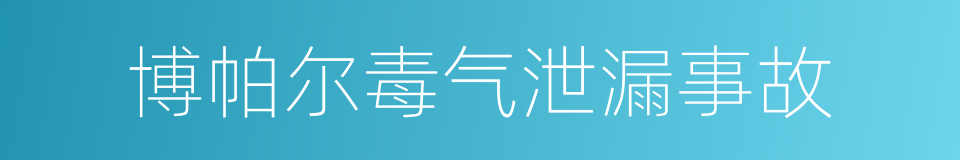 博帕尔毒气泄漏事故